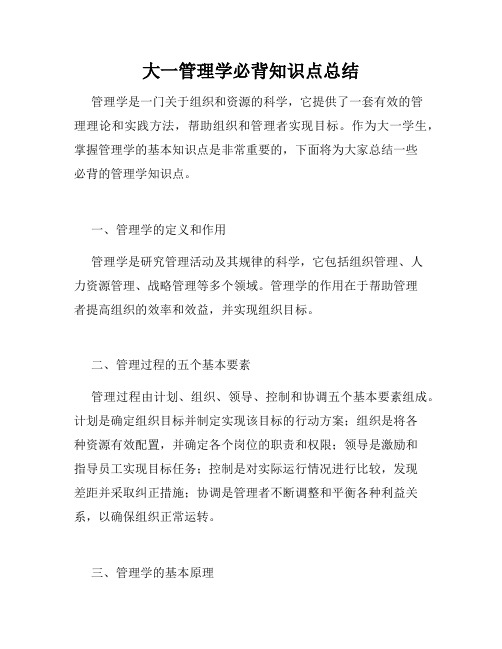 大一管理学必背知识点总结

管理学是一门关于组织和资源的科学，它提供了一套有效的管理理论和实践方法，帮助组织和管理者实现目标。作为大一学生，掌握管理学的基本知识点是非常重要的，下面将为大家总结一些必背的管理学知识点。

一、管理学的定义和作用

管理学是研究管理活动及其规律的科学，它包括组织管理、人力资源管理、战略管理等多个领域。管理学的作用在于帮助管理者提高组织的效率和效益，并实现组织目标。

二、管理过程的五个基本要素

管理过程由计划、组织、领导、控制和协调五个基本要素组成。计划是确定组织目标并制定实现该目标的行动方案；组织是将各种资源有效配置，并确定各个岗位的职责和权限；领导是激励和指导员工实现目标任务；控制是对实际运行情况进行比较，发现差距并采取纠正措施；协调是管理者不断调整和平衡各种利益关系，以确保组织正常运转。

三、管理学的基本原理